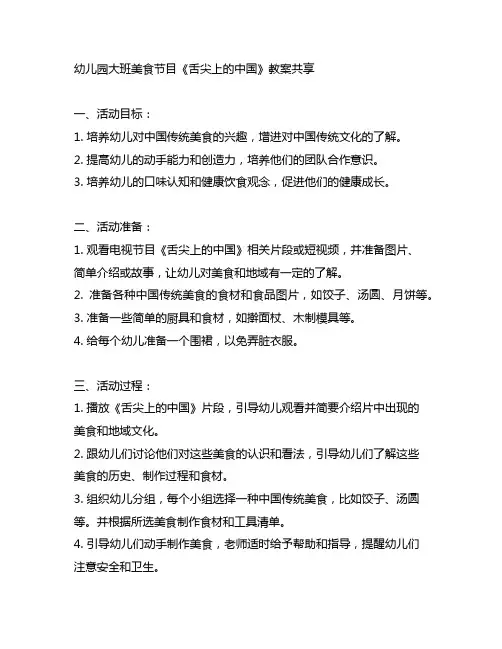 幼儿园大班美食节目《舌尖上的中国》教案共享

一、活动目标：
1. 培养幼儿对中国传统美食的兴趣，增进对中国传统文化的了解。
2. 提高幼儿的动手能力和创造力，培养他们的团队合作意识。
3. 培养幼儿的口味认知和健康饮食观念，促进他们的健康成长。

二、活动准备：
1. 观看电视节目《舌尖上的中国》相关片段或短视频，并准备图片、简单介绍或故事，让幼儿对美食和地域有一定的了解。
2. 准备各种中国传统美食的食材和食品图片，如饺子、汤圆、月饼等。
3. 准备一些简单的厨具和食材，如擀面杖、木制模具等。
4. 给每个幼儿准备一个围裙，以免弄脏衣服。

三、活动过程：
1. 播放《舌尖上的中国》片段，引导幼儿观看并简要介绍片中出现的美食和地域文化。
2. 跟幼儿们讨论他们对这些美食的认识和看法，引导幼儿们了解这些美食的历史、制作过程和食材。
3. 组织幼儿分组，每个小组选择一种中国传统美食，比如饺子、汤圆等。并根据所选美食制作食材和工具清单。
4. 引导幼儿们动手制作美食，老师适时给予帮助和指导，提醒幼儿们注意安全和卫生。